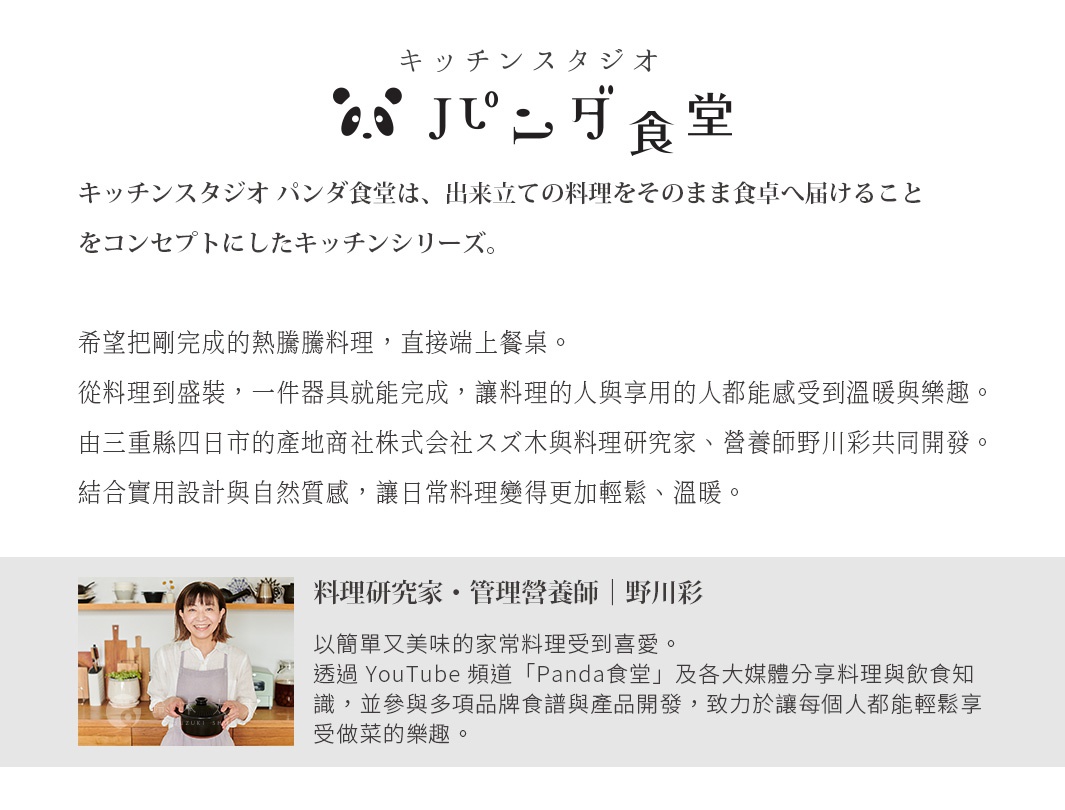 キッチンスタジオ
パンダ食堂

キッチンスタジオ パンダ食堂は、出来立ての料理をそのまま食卓へ届けることをコンセプトにしたキッチンシリーズ。

希望把剛完成的熱騰騰料理，直接端上餐桌。
從料理到盛裝，一件器具就能完成，讓料理的人與享用的人都能感受到溫暖與樂趣。
由三重縣四日市的產地商社株式会社スズ木與料理研究家、營養師野川彩共同開發。
結合實用設計與自然質感，讓日常料理變得更加輕鬆、溫暖。

料理研究家・管理營養師｜野川彩

以簡單又美味的家常料理受到喜愛。
透過 YouTube 頻道「Panda食堂」及各大媒體分享料理與飲食知識，並參與多項品牌食譜與產品開發，致力於讓每個人都能輕鬆享受做菜的樂趣。